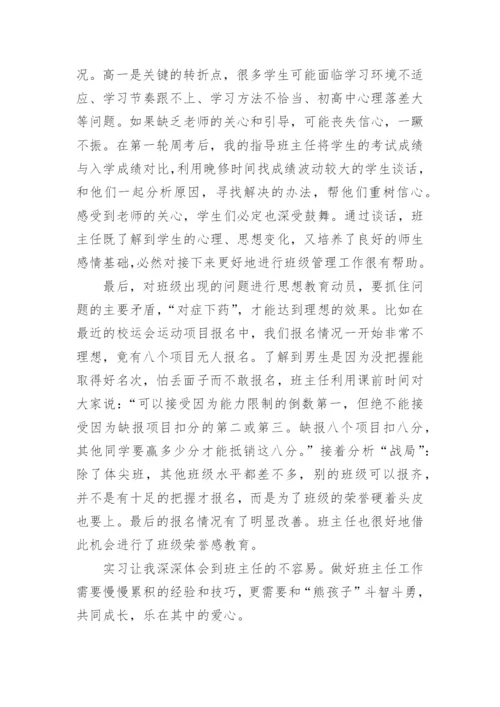 况。高一是关键的转折点，很多学生可能面临学习环境不适应、学习节奏跟不上、学习方法不恰当、初高中心理落差大等问题。如果缺乏老师的关心和引导，可能丧失信心，一蹶不振。在第一轮周考后，我的指导班主任将学生的考试成绩与入学成绩对比，利用晚修时间找成绩波动较大的学生谈话，和他们一起分析原因，寻找解决的办法，帮他们重树信心。感受到老师的关心，学生们必定也深受鼓舞。通过谈话，班主任既了解到学生的心理、思想变化，又培养了良好的师生感情基础，必然对接下来更好地进行班级管理工作很有帮助。

最后，对班级出现的问题进行思想教育动员，要抓住问题的主要矛盾，“对症下药”，才能达到理想的效果。比如在最近的校运会运动项目报名中，我们报名情况一开始非常不理想，竟有八个项目无人报名。了解到男生是因为没把握能取得好名次，怕丢面子而不敢报名，班主任利用课前时间对大家说：“可以接受因为能力限制的倒数第一，但绝不能接受因为缺报项目扣分的第二或第三。缺报八个项目扣八分，其他同学要赢多少分才能抵销这八分。”接着分析“战局”：除了体尖班，其他班级水平都差不多，别的班级可以报齐，并不是有十足的把握才报名，而是为了班级的荣誉硬着头皮也要上。最后的报名情况有了明显改善。班主任也很好地借此机会进行了班级荣誉感教育。

实习让我深深体会到班主任的不容易。做好班主任工作需要慢慢累积的经验和技巧，更需要和“熊孩子”斗智斗勇，共同成长，乐在其中的爱心。